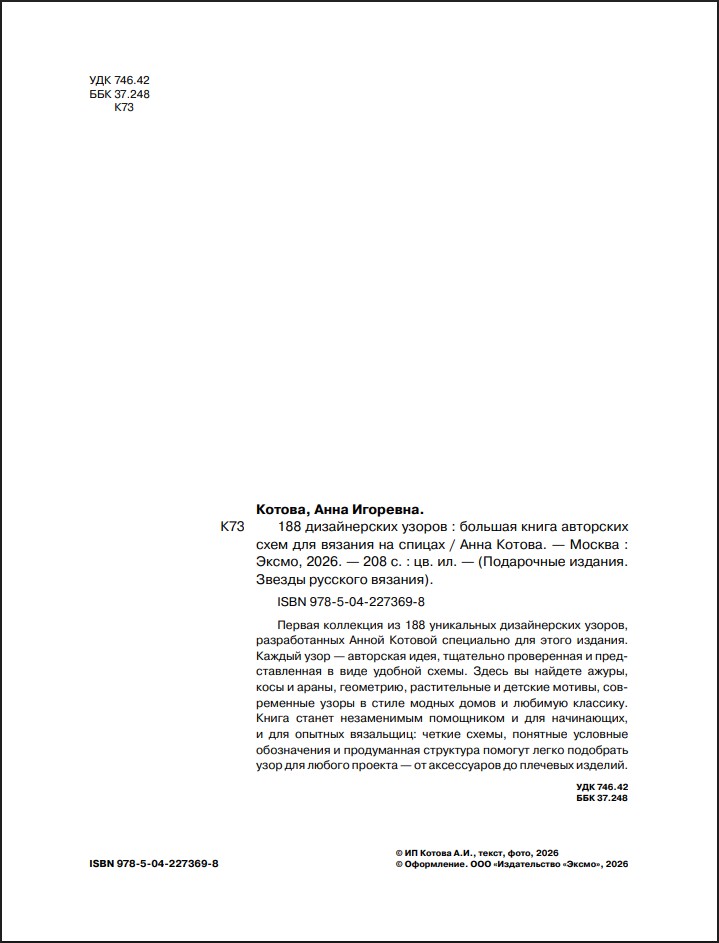 УДК 746.42
ББК 37.248
К73

Котова, Анна Игоревна.

К73 188 дизайнерских узоров : большая книга авторских схем для вязания на спицах / Анна Котова. — Москва : Эксмо, 2026. — 208 с. : цв. ил. — (Подарочные издания. Звезды русского вязания).

ISBN 978-5-04-227369-8

Первая коллекция из 188 уникальных дизайнерских узоров, разработанных Анной Котовой специально для этого издания. Каждый узор — авторская идея, тщательно проверенная и представленная в виде удобной схемы. Здесь вы найдете ажуры, косы и араны, геометрию, растительные и детские мотивы, современные узоры в стиле модных домов и любимую классику. Книга станет незаменимым помощником и для начинающих, и для опытных вязальщиц: четкие схемы, понятные условные обозначения и продуманная структура помогут легко подобрать узор для любого проекта — от аксессуаров до плечевых изделий.

УДК 746.42
ББК 37.248

ISBN 978-5-04-227369-8

© ИП Котова А.И., текст, фото, 2026
© Оформление. ООО «Издательство «Эксмо», 2026